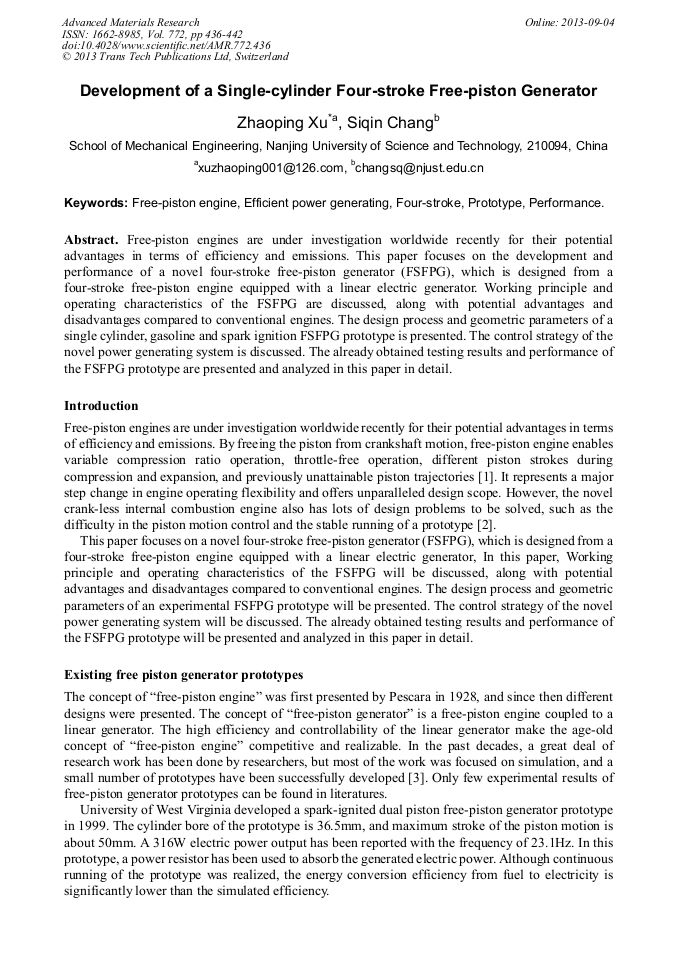 Advanced Materials Research
ISSN: 1662-8985, Vol. 772, pp 436-442
doi:10.4028/www.scientific.net/AMR.772.436
© 2013 Trans Tech Publications Ltd, Switzerland

Online: 2013-09-04

Development of a Single-cylinder Four-stroke Free-piston Generator

Zhaoping Xu$^{*a}$, Siqin Chang$^{b}$

School of Mechanical Engineering, Nanjing University of Science and Technology, 210094, China

$^{a}$xuzhaoping001@126.com, $^{b}$changsq@njust.edu.cn

Keywords: Free-piston engine, Efficient power generating, Four-stroke, Prototype, Performance.

Abstract. Free-piston engines are under investigation worldwide recently for their potential advantages in terms of efficiency and emissions. This paper focuses on the development and performance of a novel four-stroke free-piston generator (FSFPG), which is designed from a four-stroke free-piston engine equipped with a linear electric generator. Working principle and operating characteristics of the FSFPG are discussed, along with potential advantages and disadvantages compared to conventional engines. The design process and geometric parameters of a single cylinder, gasoline and spark ignition FSFPG prototype is presented. The control strategy of the novel power generating system is discussed. The already obtained testing results and performance of the FSFPG prototype are presented and analyzed in this paper in detail.

Introduction

Free-piston engines are under investigation worldwide recently for their potential advantages in terms of efficiency and emissions. By freeing the piston from crankshaft motion, free-piston engine enables variable compression ratio operation, throttle-free operation, different piston strokes during compression and expansion, and previously unattainable piston trajectories [1]. It represents a major step change in engine operating flexibility and offers unparalleled design scope. However, the novel crank-less internal combustion engine also has lots of design problems to be solved, such as the difficulty in the piston motion control and the stable running of a prototype [2].

This paper focuses on a novel four-stroke free-piston generator (FSFPG), which is designed from a four-stroke free-piston engine equipped with a linear electric generator, In this paper, Working principle and operating characteristics of the FSFPG will be discussed, along with potential advantages and disadvantages compared to conventional engines. The design process and geometric parameters of an experimental FSFPG prototype will be presented. The control strategy of the novel power generating system will be discussed. The already obtained testing results and performance of the FSFPG prototype will be presented and analyzed in this paper in detail.

Existing free piston generator prototypes

The concept of “free-piston engine” was first presented by Pescara in 1928, and since then different designs were presented. The concept of “free-piston generator” is a free-piston engine coupled to a linear generator. The high efficiency and controllability of the linear generator make the age-old concept of “free-piston engine” competitive and realizable. In the past decades, a great deal of research work has been done by researchers, but most of the work was focused on simulation, and a small number of prototypes have been successfully developed [3]. Only few experimental results of free-piston generator prototypes can be found in literatures.

University of West Virginia developed a spark-ignited dual piston free-piston generator prototype in 1999. The cylinder bore of the prototype is 36.5mm, and maximum stroke of the piston motion is about 50mm. A 316W electric power output has been reported with the frequency of 23.1Hz. In this prototype, a power resistor has been used to absorb the generated electric power. Although continuous running of the prototype was realized, the energy conversion efficiency from fuel to electricity is significantly lower than the simulated efficiency.